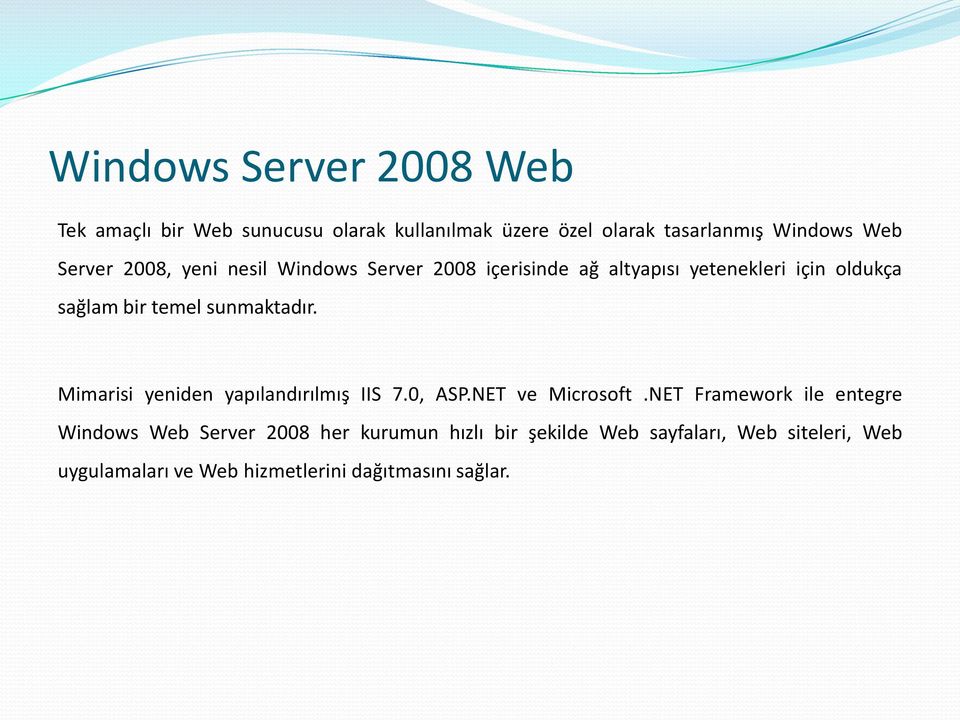 Windows Server 2008 Web

Tek amaçlı bir Web sunucusu olarak kullanılmak üzere özel olarak tasarlanmış Windows Web Server 2008, yeni nesil Windows Server 2008 içerisinde ağ altyapısı yetenekleri için oldukça sağlam bir temel sunmaktadır.

Mimarisi yeniden yapılandırılmış IIS 7.0, ASP.NET ve Microsoft .NET Framework ile entegre Windows Web Server 2008 her kurumun hızlı bir şekilde Web sayfaları, Web siteleri, Web uygulamaları ve Web hizmetlerini dağıtmasını sağlar.